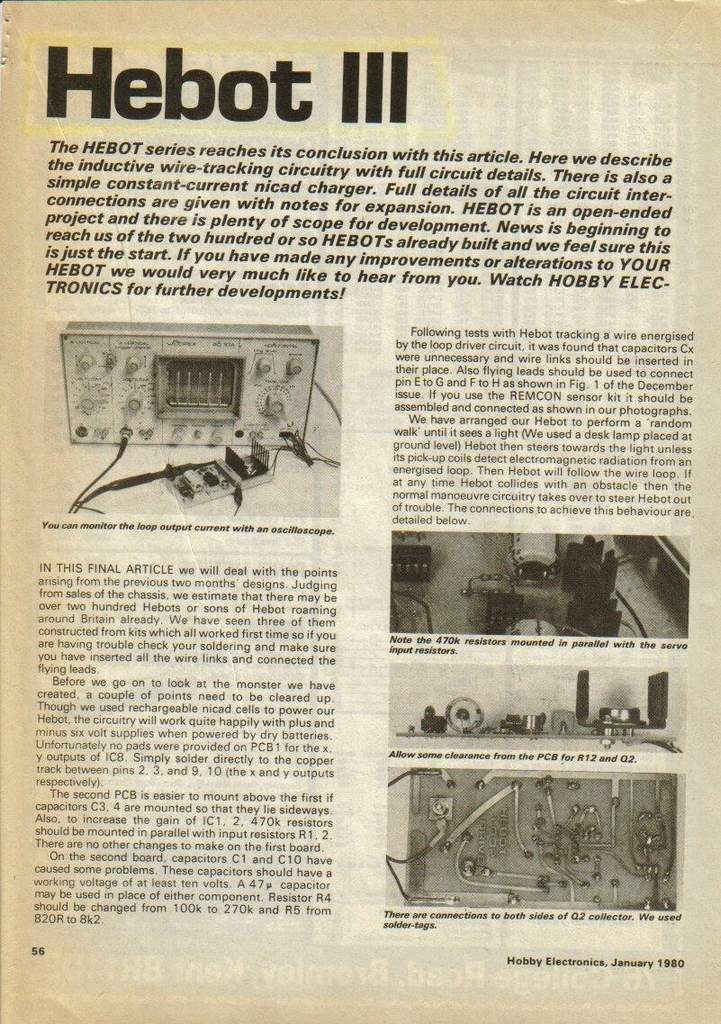 Hebot III

The HEBOT series reaches its conclusion with this article. Here we describe the inductive wire-tracking circuitry with full circuit details. There is also a simple constant-current nicad charger. Full details of all the circuit interconnections are given with notes for expansion. HEBOT is an open-ended project and there is plenty of scope for development. News is beginning to reach us of the two hundred or so HEBOTs already built and we feel sure this is just the start. If you have made any improvements or alterations to YOUR HEBOT we would very much like to hear from you. Watch HOBBY ELECTRONICS for further developments!

You can monitor the loop output current with an oscilloscope.

IN THIS FINAL ARTICLE we will deal with the points arising from the previous two months' designs. Judging from sales of the chassis, we estimate that there may be over two hundred Hebots or sons of Hebot roaming around Britain already. We have seen three of them constructed from kits which all worked first time so if you are having trouble check your soldering and make sure you have inserted all the wire links and connected the flying leads.

Before we go on to look at the monster we have created, a couple of points need to be cleared up. Though we used rechargeable nicad cells to power our Hebot, the circuitry will work quite happily with plus and minus six volt supplies when powered by dry batteries. Unfortunately no pads were provided on PCB1 for the x, y outputs of IC8. Simply solder directly to the copper track between pins 2, 3, and 9, 10 (the x and y outputs respectively).

The second PCB is easier to mount above the first if capacitors C3, 4 are mounted so that they lie sideways. Also, to increase the gain of IC1, 2, 470k resistors should be mounted in parallel with input resistors R1, 2. There are no other changes to make on the first board.

On the second board, capacitors C1 and C10 have caused some problems. These capacitors should have a working voltage of at least ten volts. A 47µ capacitor may be used in place of either component. Resistor R4 should be changed from 100k to 270k and R5 from 820R to 8k2.

Following tests with Hebot tracking a wire energised by the loop driver circuit, it was found that capacitors Cx were unnecessary and wire links should be inserted in their place. Also flying leads should be used to connect pin E to G and F to H as shown in Fig. 1 of the December issue. If you use the REMCON sensor kit it should be assembled and connected as shown in our photographs.

We have arranged our Hebot to perform a 'random walk' until it sees a light (We used a desk lamp placed at ground level) Hebot then steers towards the light unless its pick-up coils detect electromagnetic radiation from an energised loop. Then Hebot will follow the wire loop. If at any time Hebot collides with an obstacle then the normal manoeuvre circuitry takes over to steer Hebot out of trouble. The connections to achieve this behaviour are detailed below.

Note the 470k resistors mounted in parallel with the servo input resistors.

Allow some clearance from the PCB for R12 and Q2.

There are connections to both sides of Q2 collector. We used solder-tags.

56

Hobby Electronics, January 1980